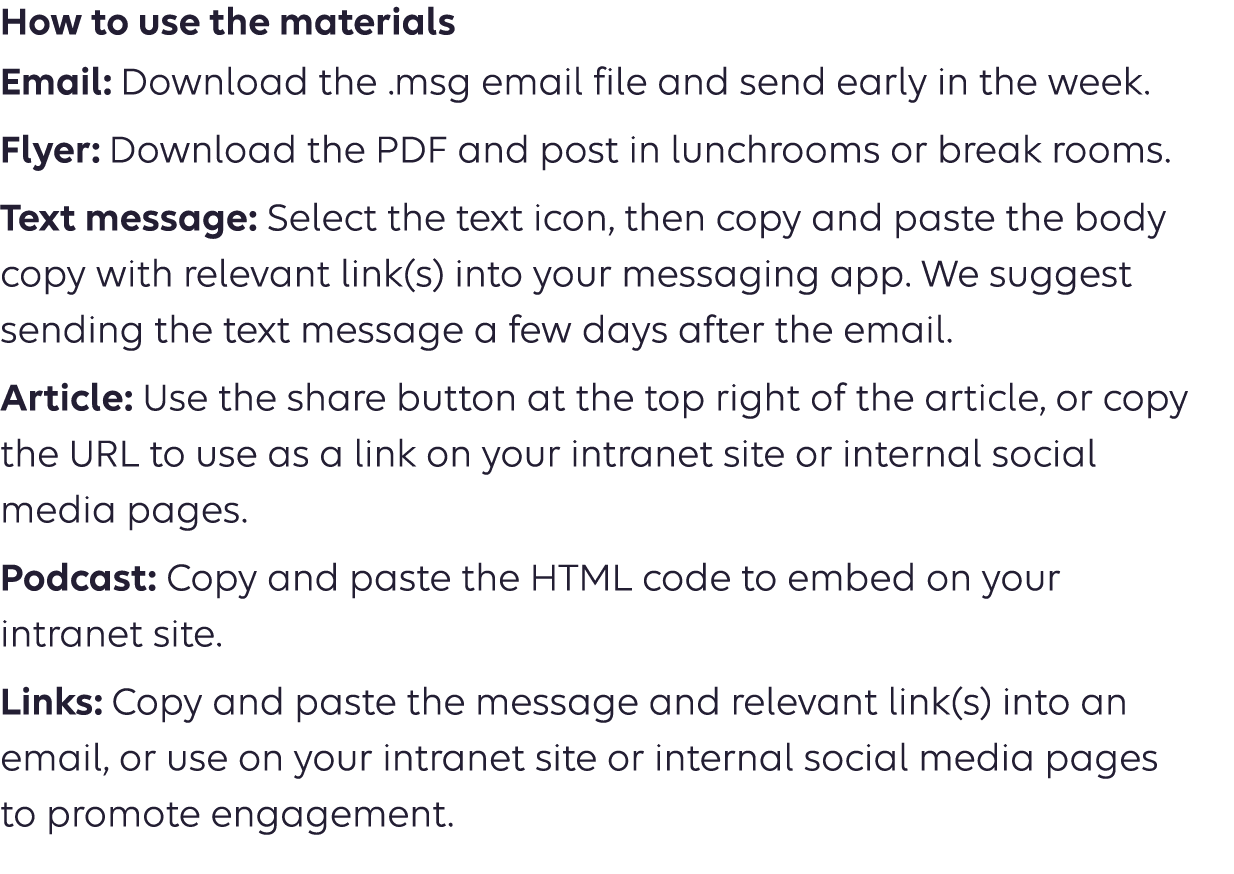 How to use the materials

Email: Download the .msg email file and send early in the week.

Flyer: Download the PDF and post in lunchrooms or break rooms.

Text message: Select the text icon, then copy and paste the body copy with relevant link(s) into your messaging app. We suggest sending the text message a few days after the email.

Article: Use the share button at the top right of the article, or copy the URL to use as a link on your intranet site or internal social media pages.

Podcast: Copy and paste the HTML code to embed on your intranet site.

Links: Copy and paste the message and relevant link(s) into an email, or use on your intranet site or internal social media pages to promote engagement.